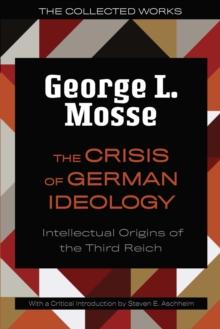 THE COLLECTED WORKS

George L. Mosse

THE CRISIS OF GERMAN IDEOLOGY

Intellectual Origins of the Third Reich

With a Critical Introduction by Steven E. Aschheim